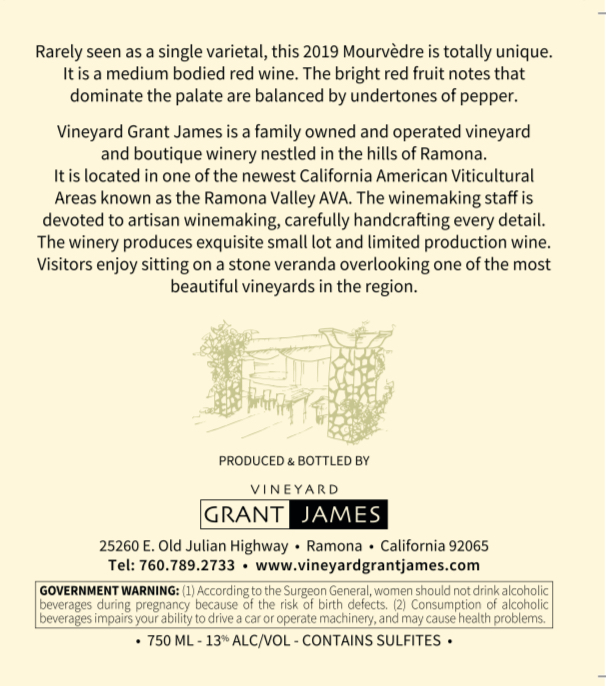 Rarely seen as a single varietal, this 2019 Mourvèdre is totally unique. It is a medium bodied red wine. The bright red fruit notes that dominate the palate are balanced by undertones of pepper.

Vineyard Grant James is a family owned and operated vineyard and boutique winery nestled in the hills of Ramona. It is located in one of the newest California American Viticultural Areas known as the Ramona Valley AVA. The winemaking staff is devoted to artisan winemaking, carefully handcrafting every detail. The winery produces exquisite small lot and limited production wine. Visitors enjoy sitting on a stone veranda overlooking one of the most beautiful vineyards in the region.

PRODUCED & BOTTLED BY

VINEYARD

GRANT JAMES

25260 E. Old Julian Highway • Ramona • California 92065

Tel: 760.789.2733 • www.vineyardgrantjames.com

GOVERNMENT WARNING: (1) According to the Surgeon General, women should not drink alcoholic beverages during pregnancy because of the risk of birth defects. (2) Consumption of alcoholic beverages impairs your ability to drive a car or operate machinery, and may cause health problems.

• 750 ML - 13% ALC/VOL - CONTAINS SULFITES •